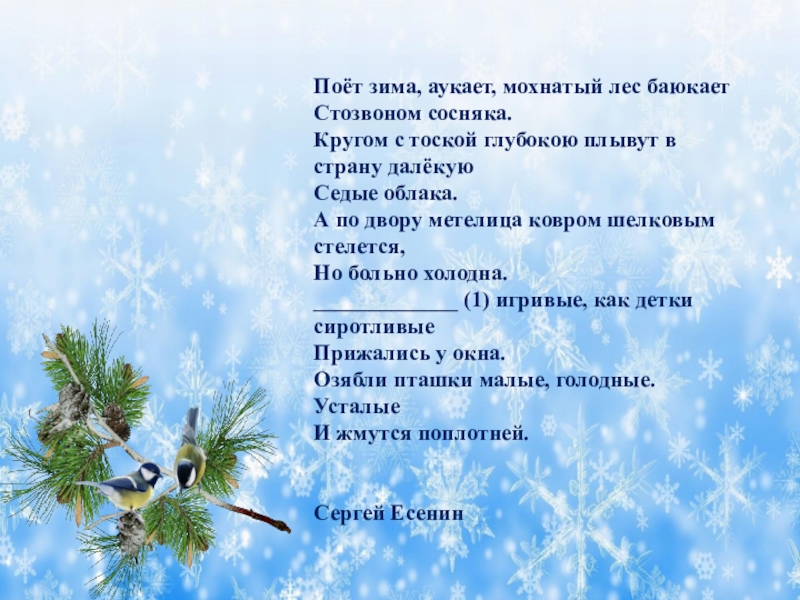 Поёт зима, аукает, мохнатый лес баюкает
Стозвоном сосняка.
Кругом с тоской глубокою плывут в страну далёкую
Седые облака.
А по двору метелица ковром шелковым стелется,
Но больно холодна.
_____________ (1) игривые, как детки сиротливые
Прижались у окна.
Озябли пташки малые, голодные. Усталые
И жмутся поплотней.

Сергей Есенин